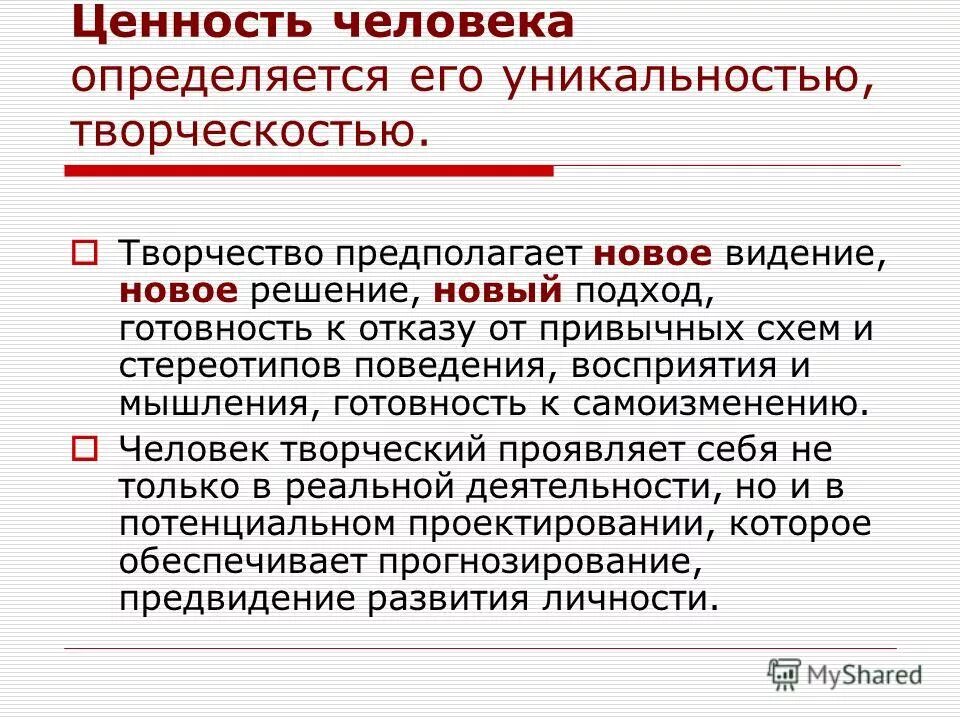 Ценность человека определяется его уникальностью, творческостью.

Творчество предполагает новое видение, новое решение, новый подход, готовность к отказу от привычных схем и стереотипов поведения, восприятия и мышления, готовность к самоизменению.

Человек творческий проявляет себя не только в реальной деятельности, но и в потенциальном проектировании, которое обеспечивает прогнозирование, предвидение развития личности.

MyShared